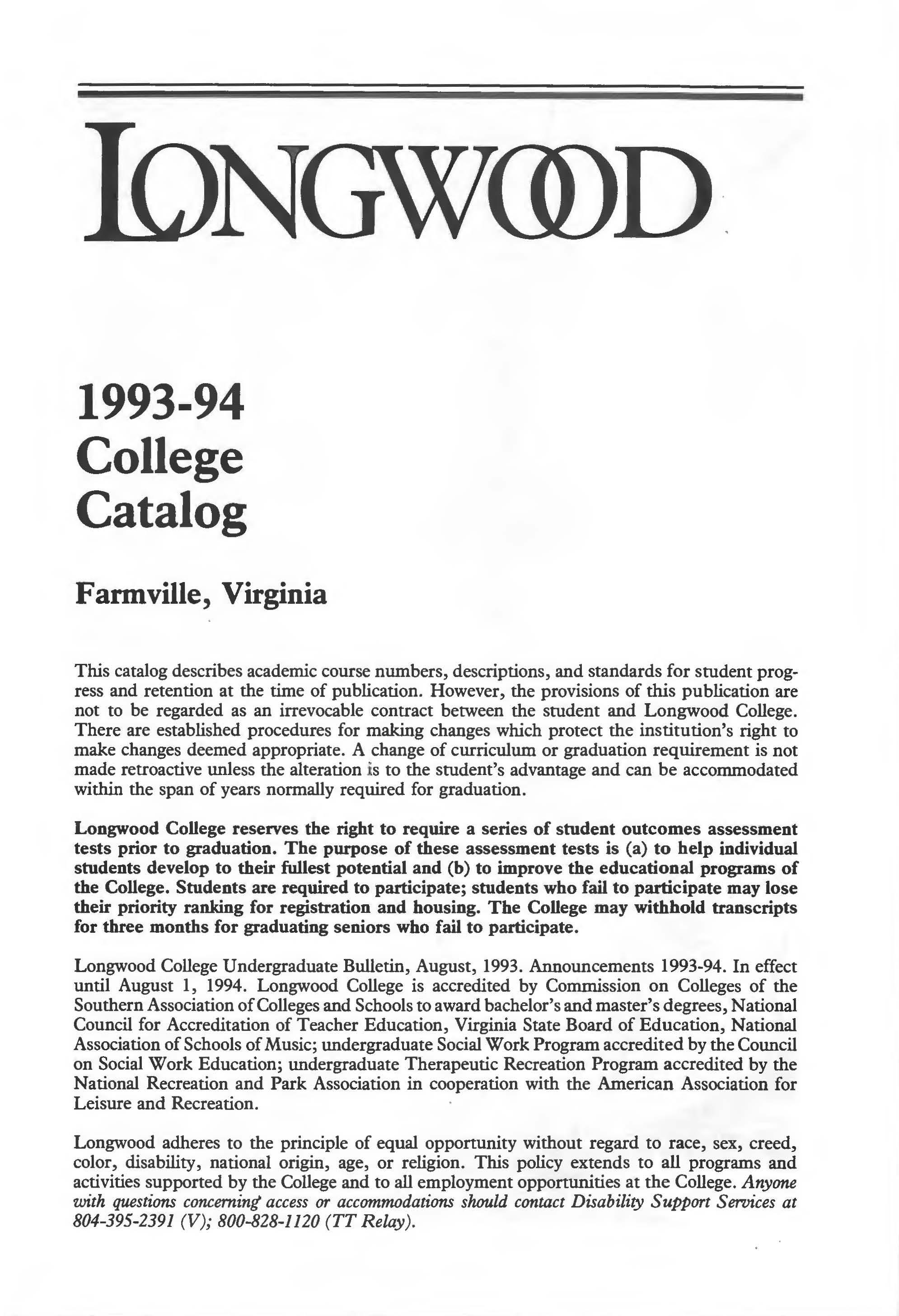 LONGWOOD

1993-94
College
Catalog

Farmville, Virginia

This catalog describes academic course numbers, descriptions, and standards for student progress and retention at the time of publication. However, the provisions of this publication are not to be regarded as an irrevocable contract between the student and Longwood College. There are established procedures for making changes which protect the institution's right to make changes deemed appropriate. A change of curriculum or graduation requirement is not made retroactive unless the alteration is to the student's advantage and can be accommodated within the span of years normally required for graduation.

Longwood College reserves the right to require a series of student outcomes assessment tests prior to graduation. The purpose of these assessment tests is (a) to help individual students develop to their fullest potential and (b) to improve the educational programs of the College. Students are required to participate; students who fail to participate may lose their priority ranking for registration and housing. The College may withhold transcripts for three months for graduating seniors who fail to participate.

Longwood College Undergraduate Bulletin, August, 1993. Announcements 1993-94. In effect until August 1, 1994. Longwood College is accredited by Commission on Colleges of the Southern Association of Colleges and Schools to award bachelor's and master's degrees, National Council for Accreditation of Teacher Education, Virginia State Board of Education, National Association of Schools of Music; undergraduate Social Work Program accredited by the Council on Social Work Education; undergraduate Therapeutic Recreation Program accredited by the National Recreation and Park Association in cooperation with the American Association for Leisure and Recreation.

Longwood adheres to the principle of equal opportunity without regard to race, sex, creed, color, disability, national origin, age, or religion. This policy extends to all programs and activities supported by the College and to all employment opportunities at the College. Anyone with questions concerning access or accommodations should contact Disability Support Services at 804-395-2391 (V); 800-828-1120 (TT Relay).